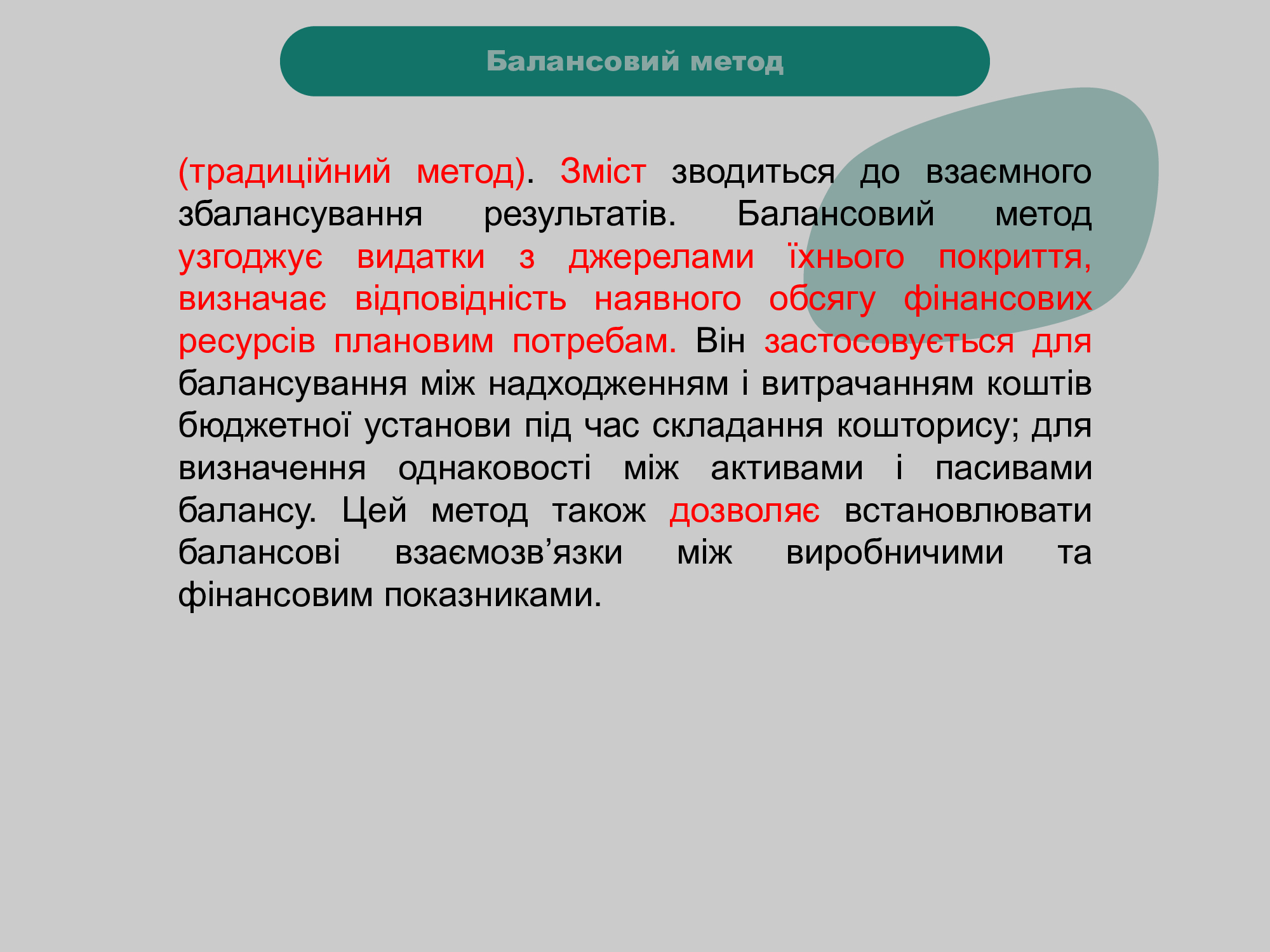 Балансовий метод

(традиційний метод). Зміст зводиться до взаємного збалансування результатів. Балансовий метод узгоджує видатки з джерелами їхнього покриття, визначає відповідність наявного обсягу фінансових ресурсів плановим потребам. Він застосовується для балансування між надходженням і витрачанням коштів бюджетної установи під час складання кошторису; для визначення однаковості між активами і пасивами балансу. Цей метод також дозволяє встановлювати балансові взаємозв’язки між виробничими та фінансовим показниками.